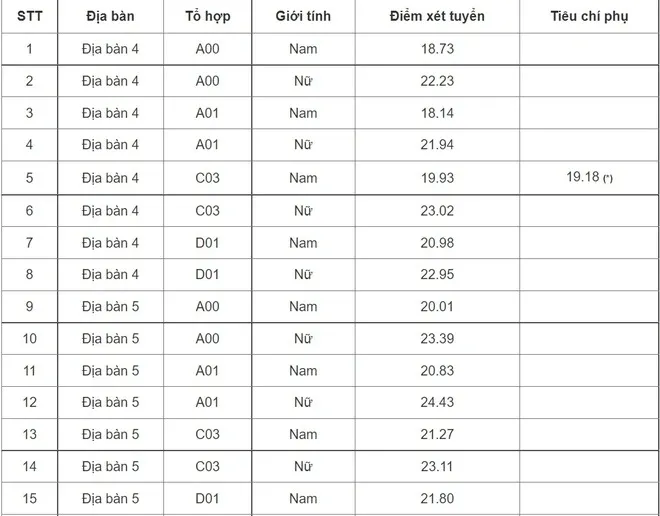 | STT | Địa bàn | Tổ hợp | Giới tính | Điểm xét tuyển | Tiêu chí phụ |
|---|---|---|---|---|---|
| 1 | Địa bàn 4 | A00 | Nam | 18.73 | |
| 2 | Địa bàn 4 | A00 | Nữ | 22.23 | |
| 3 | Địa bàn 4 | A01 | Nam | 18.14 | |
| 4 | Địa bàn 4 | A01 | Nữ | 21.94 | |
| 5 | Địa bàn 4 | C03 | Nam | 19.93 | 19.18 (*) |
| 6 | Địa bàn 4 | C03 | Nữ | 23.02 | |
| 7 | Địa bàn 4 | D01 | Nam | 20.98 | |
| 8 | Địa bàn 4 | D01 | Nữ | 22.95 | |
| 9 | Địa bàn 5 | A00 | Nam | 20.01 | |
| 10 | Địa bàn 5 | A00 | Nữ | 23.39 | |
| 11 | Địa bàn 5 | A01 | Nam | 20.83 | |
| 12 | Địa bàn 5 | A01 | Nữ | 24.43 | |
| 13 | Địa bàn 5 | C03 | Nam | 21.27 | |
| 14 | Địa bàn 5 | C03 | Nữ | 23.11 | |
| 15 | Địa bàn 5 | D01 | Nam | 21.80 | |